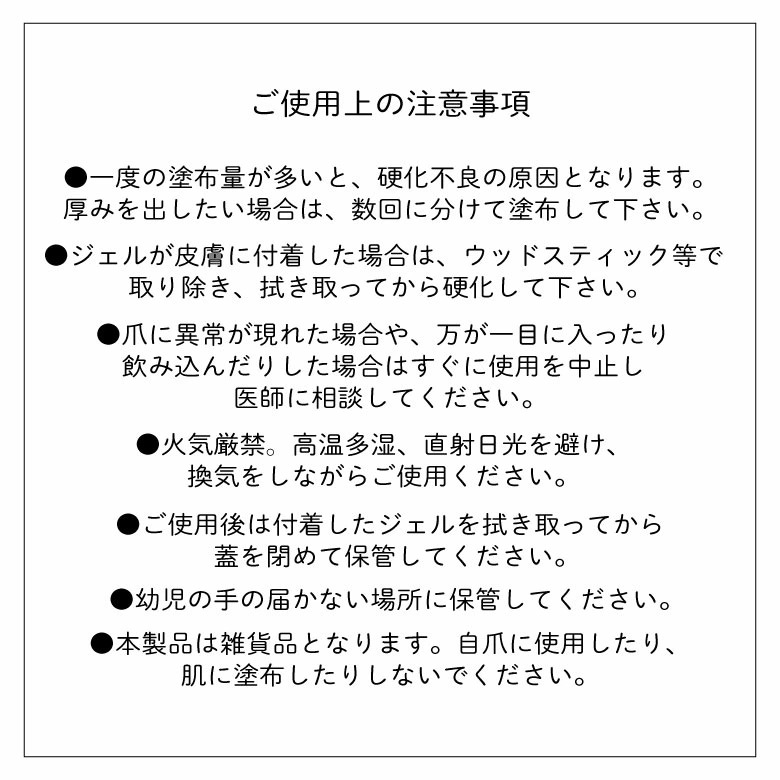 ご使用上の注意事項

●一度の塗布量が多いと、硬化不良の原因となります。厚みを出したい場合は、数回に分けて塗布して下さい。

●ジェルが皮膚に付着した場合は、ウッドスティック等で取り除き、拭き取ってから硬化して下さい。

●爪に異常が現れた場合や、万が一目に入ったり飲み込んだりした場合はすぐに使用を中止し医師に相談してください。

●火気厳禁。高温多湿、直射日光を避け、換気をしながらご使用ください。

●ご使用後は付着したジェルを拭き取ってから蓋を閉めて保管してください。

●幼児の手の届かない場所に保管してください。

●本製品は雑貨品となります。自爪に使用したり、肌に塗布したりしないでください。